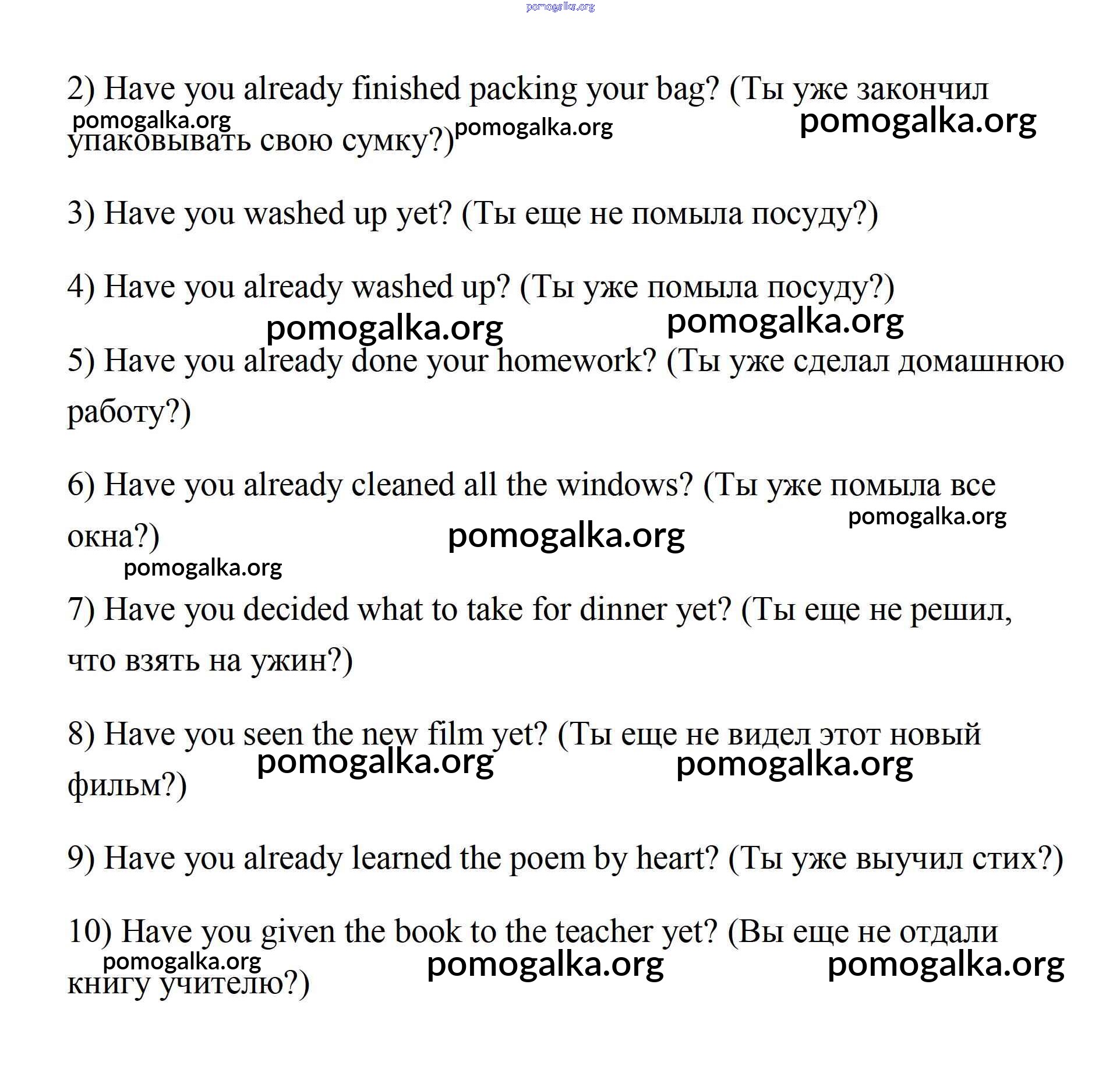 pomogalka.org

2) Have you already finished packing your bag? (Ты уже закончил упаковывать свою сумку?)

pomogalka.org pomogalka.org pomogalka.org

3) Have you washed up yet? (Ты еще не помыла посуду?)

4) Have you already washed up? (Ты уже помыла посуду?)

pomogalka.org pomogalka.org

5) Have you already done your homework? (Ты уже сделал домашнюю работу?)

6) Have you already cleaned all the windows? (Ты уже помыла все окна?)

pomogalka.org pomogalka.org pomogalka.org

7) Have you decided what to take for dinner yet? (Ты еще не решил, что взять на ужин?)

8) Have you seen the new film yet? (Ты еще не видел этот новый фильм?)

pomogalka.org pomogalka.org

9) Have you already learned the poem by heart? (Ты уже выучил стих?)

10) Have you given the book to the teacher yet? (Вы еще не отдали книгу учителю?)

pomogalka.org pomogalka.org pomogalka.org